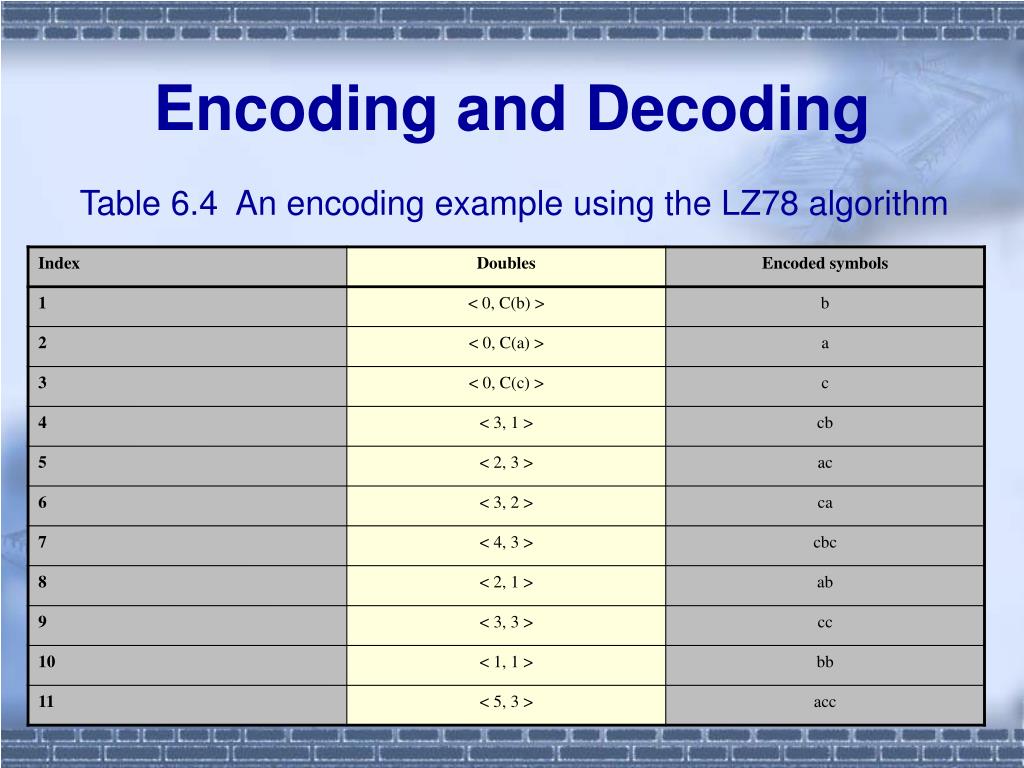 Encoding and Decoding

Table 6.4 An encoding example using the LZ78 algorithm

| Index | Doubles | Encoded symbols |
|---|---|---|
| 1 | < 0, C(b) > | b |
| 2 | < 0, C(a) > | a |
| 3 | < 0, C(c) > | c |
| 4 | < 3, 1 > | cb |
| 5 | < 2, 3 > | ac |
| 6 | < 3, 2 > | ca |
| 7 | < 4, 3 > | cbc |
| 8 | < 2, 1 > | ab |
| 9 | < 3, 3 > | cc |
| 10 | < 1, 1 > | bb |
| 11 | < 5, 3 > | acc |